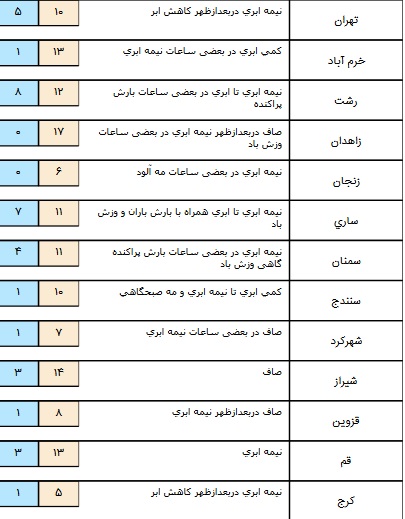 | تهران | نیمه ابري دربعدازظهر کاهش ابر | ۱۰ | ۵ |
|---|---|---|---|
| خرم آباد | کمی ابري در بعضی ساعات نیمه ابري | ۱۳ | ۱ |
| رشت | نیمه ابري تا ابري در بعضی ساعات بارش پراکنده | ۱۲ | ۸ |
| زاهدان | صاف دربعدازظهر نیمه ابري در بعضی ساعات وزش باد | ۱۷ | ۰ |
| زنجان | نیمه ابري در بعضی ساعات مه آلود | ۶ | ۰ |
| ساري | نیمه ابري تا ابري همراه با بارش باران و وزش باد | ۱۱ | ۷ |
| سمنان | نیمه ابري در بعضی ساعات بارش پراکنده گاهی وزش باد | ۱۱ | ۴ |
| سنندج | کمی ابري تا نیمه ابري و مه صبحگاهی | ۱۰ | ۱ |
| شهرکرد | صاف در بعضی ساعات نیمه ابري | ۷ | ۱ |
| شیراز | صاف | ۱۴ | ۳ |
| قزوین | صاف دربعدازظهر نیمه ابري | ۸ | ۱ |
| قم | نیمه ابري | ۱۳ | ۳ |
| کرج | نیمه ابري دربعدازظهر کاهش ابر | ۵ | ۱ |